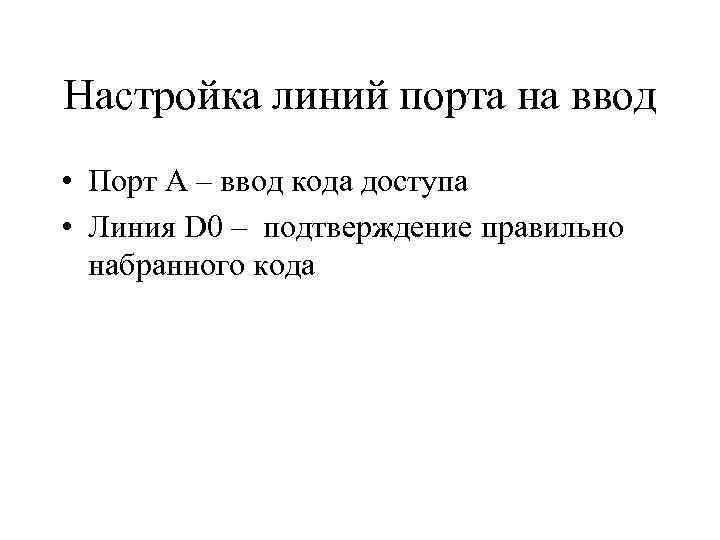 Настройка линий порта на ввод

• Порт А – ввод кода доступа
• Линия D0 – подтверждение правильно набранного кода